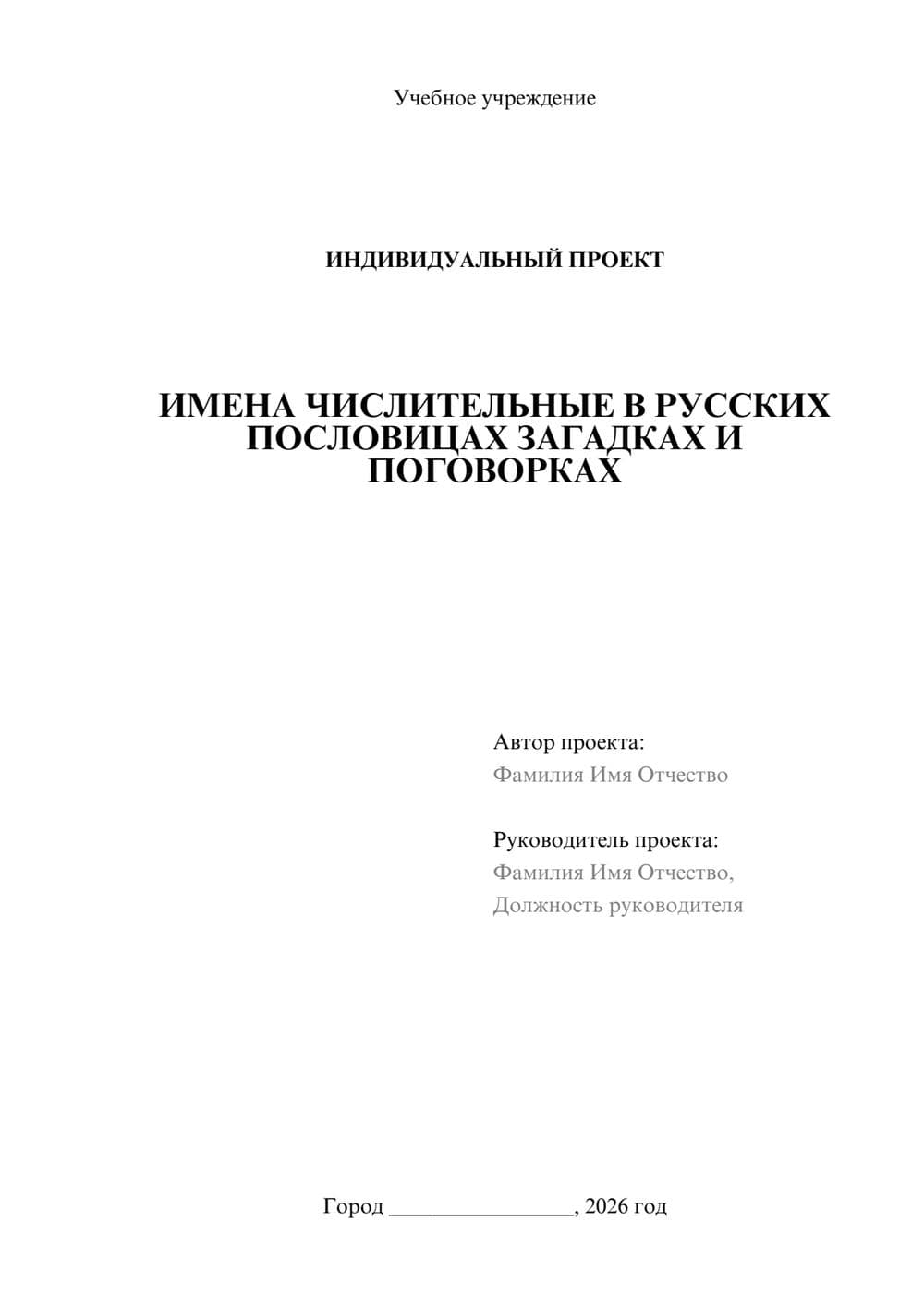 Учебное учреждение

ИНДИВИДУАЛЬНЫЙ ПРОЕКТ

ИМЕНА ЧИСЛИТЕЛЬНЫЕ В РУССКИХ ПОСЛОВИЦАХ ЗАГАДКАХ И ПОГОВОРКАХ

Автор проекта:
Фамилия Имя Отчество

Руководитель проекта:
Фамилия Имя Отчество,
Должность руководителя

Город ________________, 2026 год